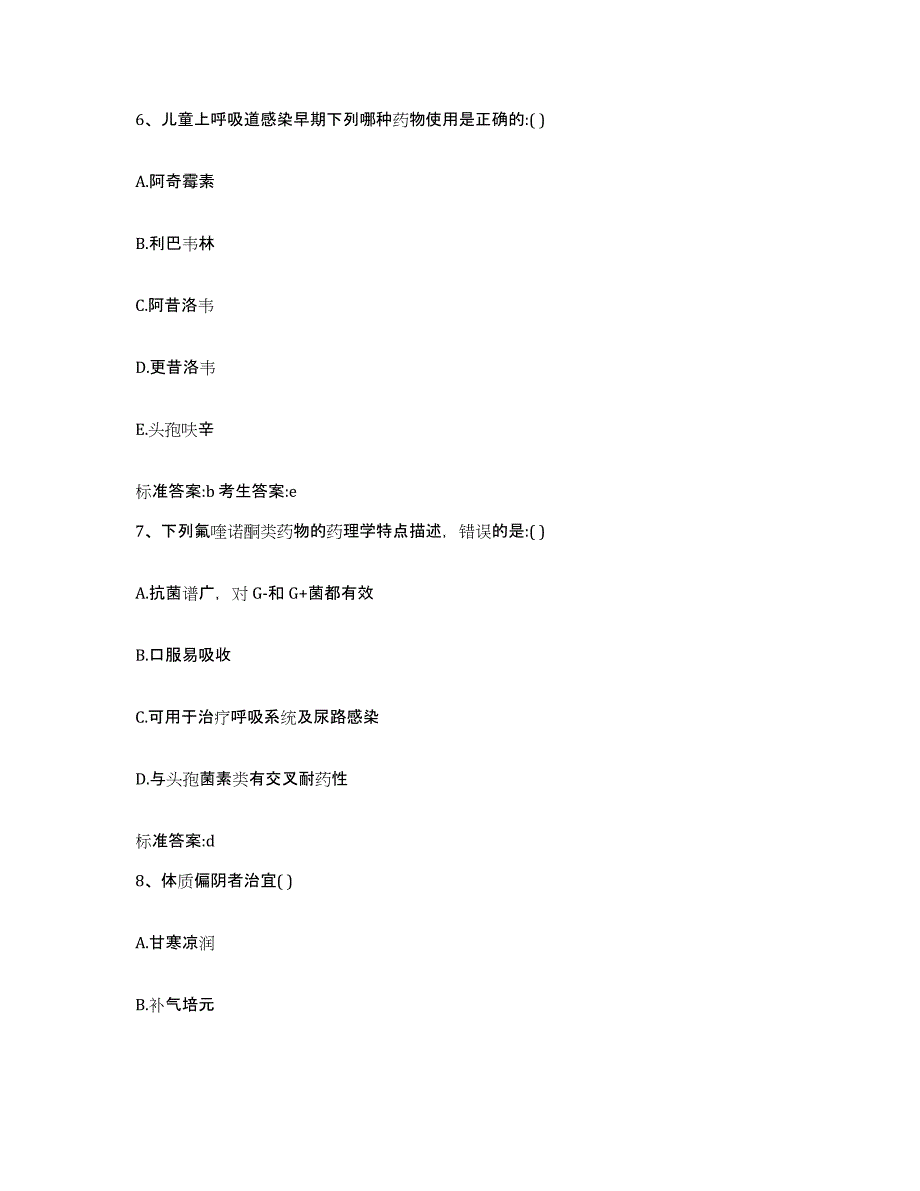 6、儿童上呼吸道感染早期下列哪种药物使用是正确的:( )

A.阿奇霉素

B.利巴韦林

C.阿昔洛韦

D.更昔洛韦

E.头孢呋辛

标准答案:b 考生答案:e

7、下列氟喹诺酮类药物的药理学特点描述，错误的是:( )

A.抗菌谱广，对 G-和 G+菌都有效

B.口服易吸收

C.可用于治疗呼吸系统及尿路感染

D.与头孢菌素类有交叉耐药性

标准答案:d

8、体质偏阴者治宜( )

A.甘寒凉润

B.补气培元